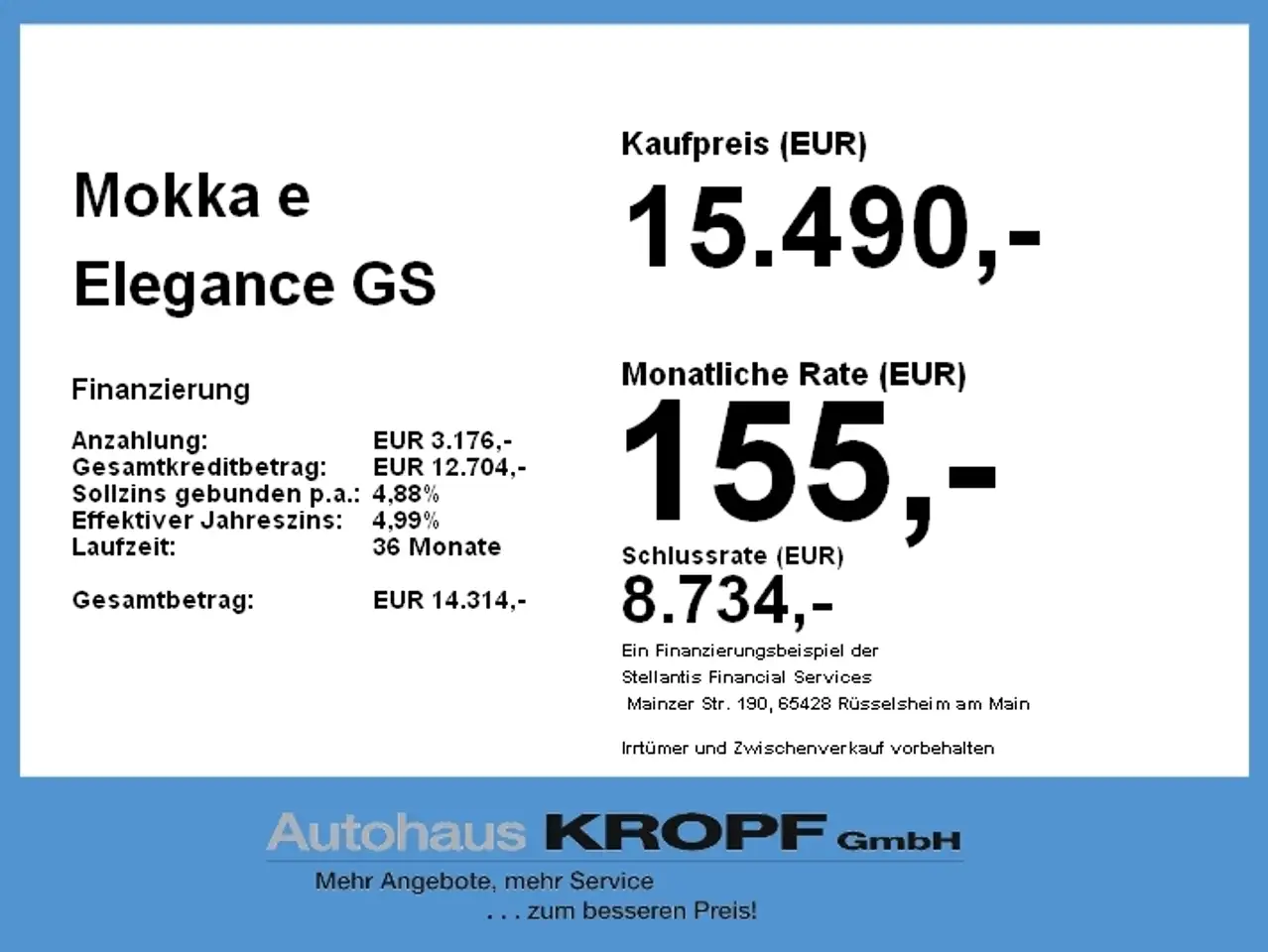 Mokka e
Elegance GS

Finanzierung

Anzahlung: EUR 3.176,-
Gesamtkreditbetrag: EUR 12.704,-
Sollzins gebunden p.a.: 4,88%
Effektiver Jahreszins: 4,99%
Laufzeit: 36 Monate

Gesamtbetrag: EUR 14.314,-

Kaufpreis (EUR)
15.490,-

Monatliche Rate (EUR)
155,-

Schlussrate (EUR)
8.734,-

Ein Finanzierungsbeispiel der
Stellantis Financial Services
Mainzer Str. 190, 65428 Rüsselsheim am Main

Irrtümer und Zwischenverkauf vorbehalten

Autohaus KROPF GmbH
Mehr Angebote, mehr Service
. . . zum besseren Preis!